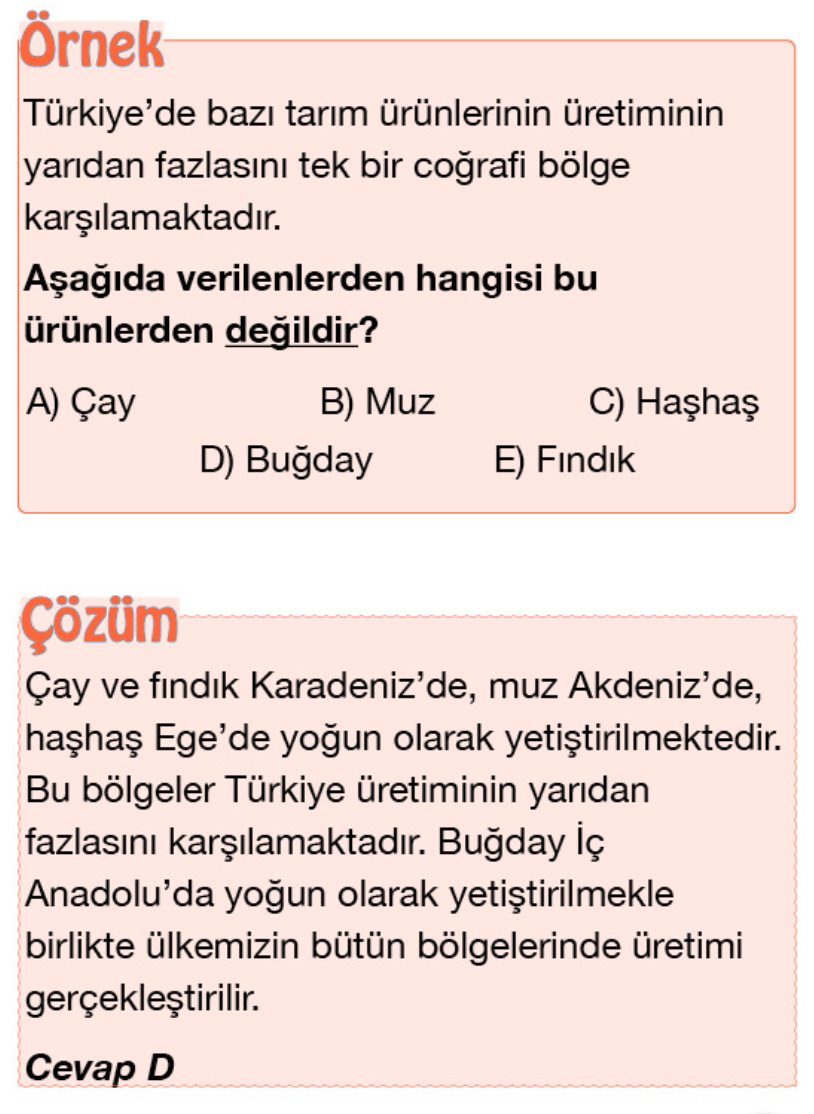 Örnek

Türkiye'de bazı tarım ürünlerinin üretiminin yarıdan fazlasını tek bir coğrafi bölge karşılamaktadır.

Aşağıda verilenlerden hangisi bu ürünlerden değildir?

A) Çay B) Muz C) Haşhaş
D) Buğday E) Fındık

Çözüm

Çay ve fındık Karadeniz'de, muz Akdeniz'de, haşhaş Ege'de yoğun olarak yetiştirilmektedir. Bu bölgeler Türkiye üretiminin yarıdan fazlasını karşılamaktadır. Buğday İç Anadolu'da yoğun olarak yetiştirilmekle birlikte ülkemizin bütün bölgelerinde üretimi gerçekleştirilir.

Cevap D